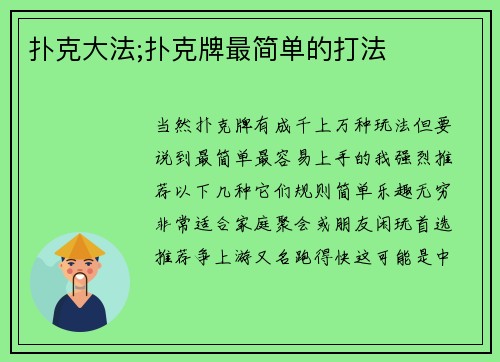 扑克大法;扑克牌最简单的打法

当然扑克牌有成千上万种玩法但要说到最简单最容易上手的我强烈推荐以下几种它们规则简单乐趣无穷非常适合家庭聚会或朋友闲玩首选推荐争上游又名跑得快这可能是中